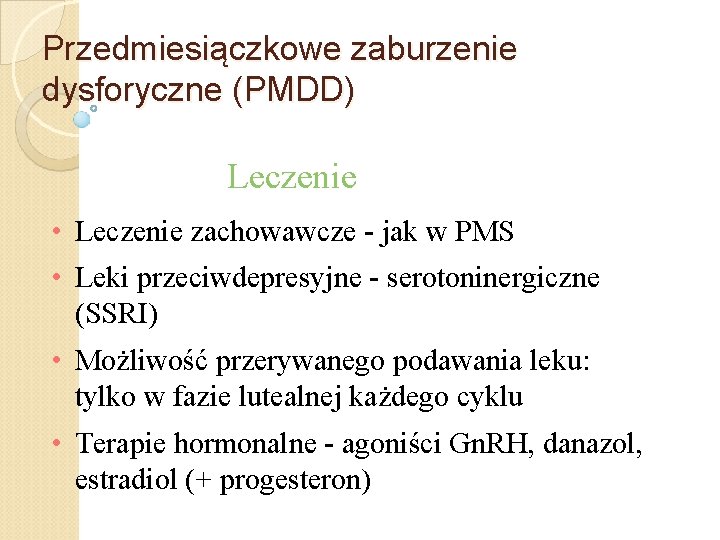 Przedmiesiączkowe zaburzenie dysforyczne (PMDD)

Leczenie

• Leczenie zachowawcze - jak w PMS
• Leki przeciwdepresyjne - serotoninergiczne (SSRI)
• Możliwość przerywanego podawania leku: tylko w fazie lutealnej każdego cyklu
• Terapie hormonalne - agoniści GnRH, danazol, estradiol (+ progesteron)